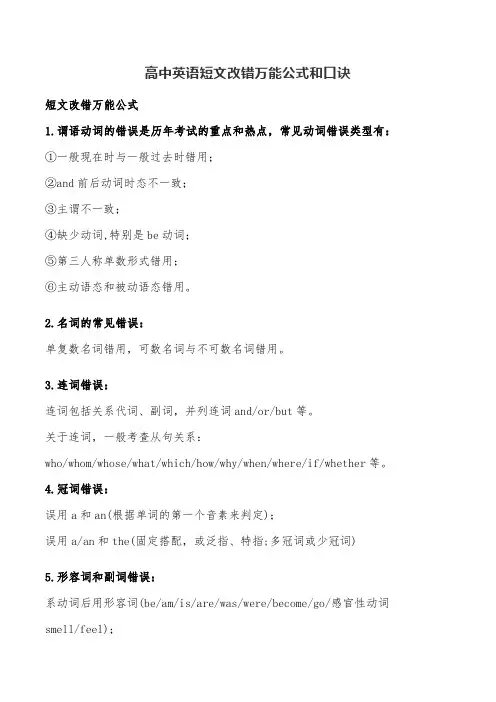 高中英语短文改错万能公式和口诀

短文改错万能公式

1.谓语动词的错误是历年考试的重点和热点，常见动词错误类型有：

①一般现在时与一般过去时错用；

②and 前后动词时态不一致；

③主谓不一致；

④缺少动词,特别是 be 动词；

⑤第三人称单数形式错用；

⑥主动语态和被动语态错用。

2.名词的常见错误：

单复数名词错用，可数名词与不可数名词错用。

3.连词错误：

连词包括关系代词、副词，并列连词 and/or/but 等。

关于连词，一般考查从句关系：

who/whom/whose/what/which/how/why/when/where/if/whether 等。

4.冠词错误：

误用 a 和 an(根据单词的第一个音素来判定)；

误用 a/an 和 the(固定搭配，或泛指、特指;多冠词或少冠词)

5.形容词和副词错误：

系动词后用形容词(be/am/is/are/was/were/become/go/感官性动词 smell/feel)；